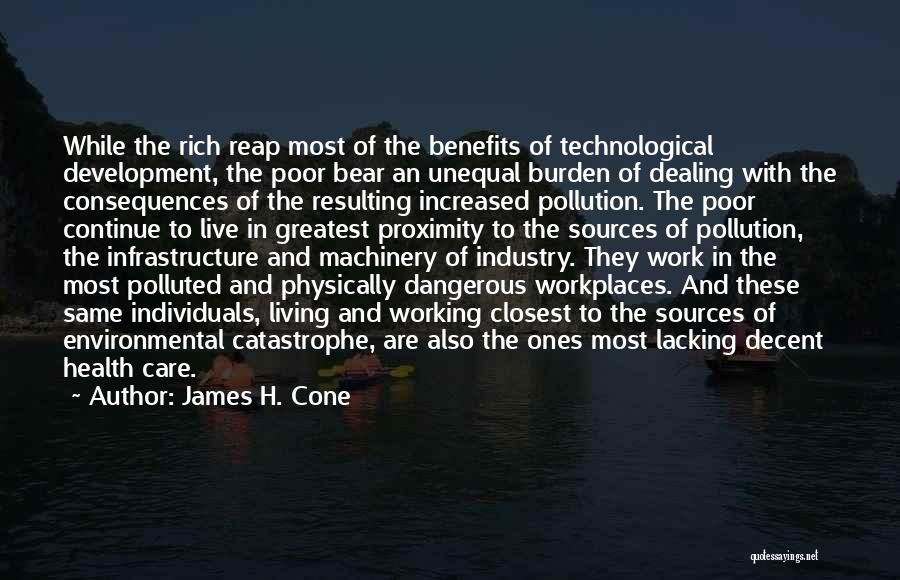 While the rich reap most of the benefits of technological development, the poor bear an unequal burden of dealing with the consequences of the resulting increased pollution. The poor continue to live in greatest proximity to the sources of pollution, the infrastructure and machinery of industry. They work in the most polluted and physically dangerous workplaces. And these same individuals, living and working closest to the sources of environmental catastrophe, are also the ones most lacking decent health care.

~ Author: James H. Cone

quotessayings.net